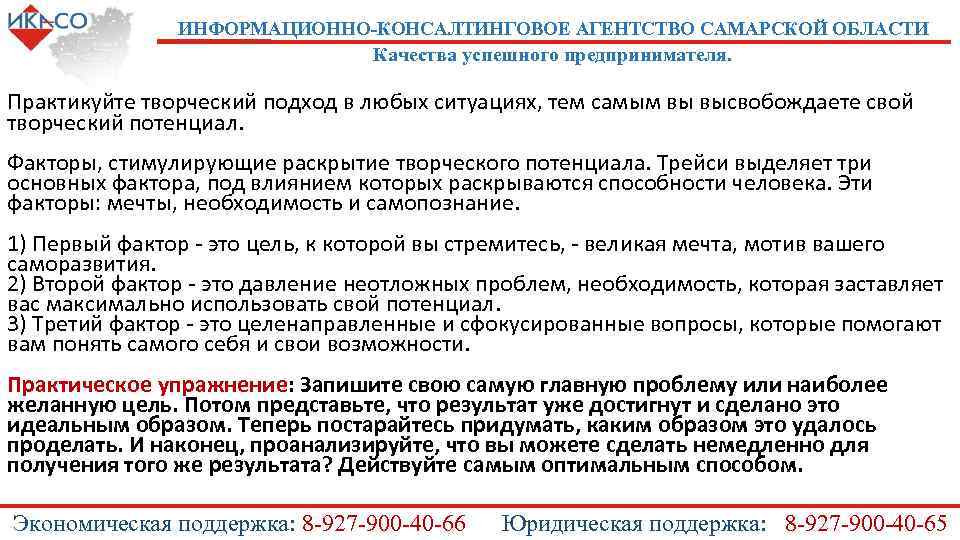 ИКАСО

ИНФОРМАЦИОННО-КОНСАЛТИНГОВОЕ АГЕНТСТВО САМАРСКОЙ ОБЛАСТИ
Качества успешного предпринимателя.

Практикуйте творческий подход в любых ситуациях, тем самым вы высвобождаете свой творческий потенциал.

Факторы, стимулирующие раскрытие творческого потенциала. Трейси выделяет три основных фактора, под влиянием которых раскрываются способности человека. Эти факторы: мечты, необходимость и самопознание.

1) Первый фактор - это цель, к которой вы стремитесь, - великая мечта, мотив вашего саморазвития.
2) Второй фактор - это давление неотложных проблем, необходимость, которая заставляет вас максимально использовать свой потенциал.
3) Третий фактор - это целенаправленные и сфокусированные вопросы, которые помогают вам понять самого себя и свои возможности.

Практическое упражнение: Запишите свою самую главную проблему или наиболее желанную цель. Потом представьте, что результат уже достигнут и сделано это идеальным образом. Теперь постарайтесь придумать, каким образом это удалось проделать. И наконец, проанализируйте, что вы можете сделать немедленно для получения того же результата? Действуйте самым оптимальным способом.

Экономическая поддержка: 8-927-900-40-66 Юридическая поддержка: 8-927-900-40-65